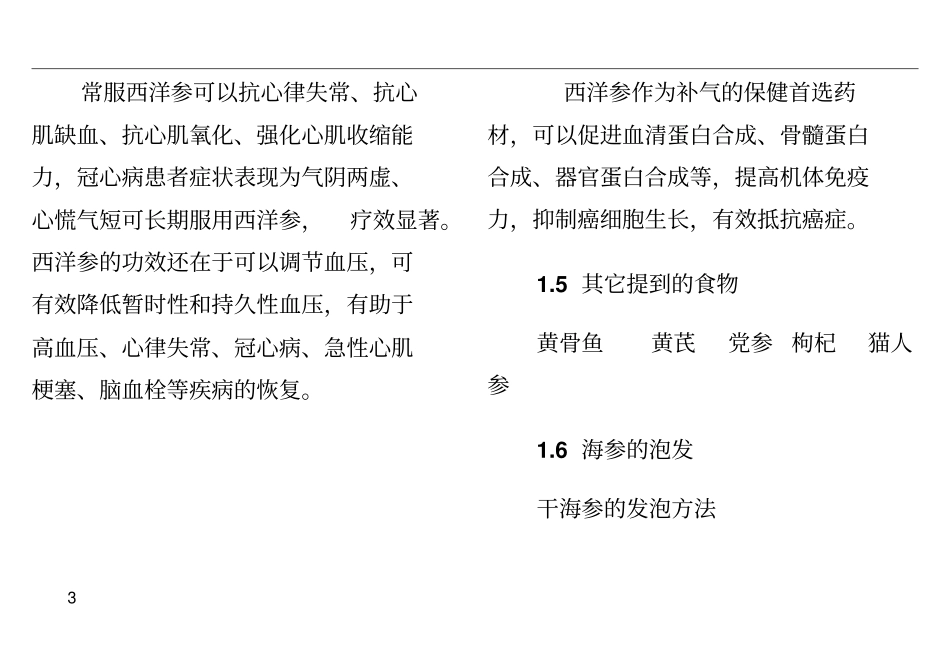 常服西洋参可以抗心律失常、抗心肌缺血、抗心肌氧化、强化心肌收缩能力，冠心病患者症状表现为气阴两虚、心慌气短可长期服用西洋参，　疗效显著。西洋参的功效还在于可以调节血压，可有效降低暂时性和持久性血压，有助于高血压、心律失常、冠心病、急性心肌梗塞、脑血栓等疾病的恢复。

西洋参作为补气的保健首选药材，可以促进血清蛋白合成、骨髓蛋白合成、器官蛋白合成等，提高机体免疫力，抑制癌细胞生长，有效抵抗癌症。

1.5 其它提到的食物

黄骨鱼　　黄芪　　党参　枸杞　　猫人参

1.6 海参的泡发

干海参的发泡方法

3